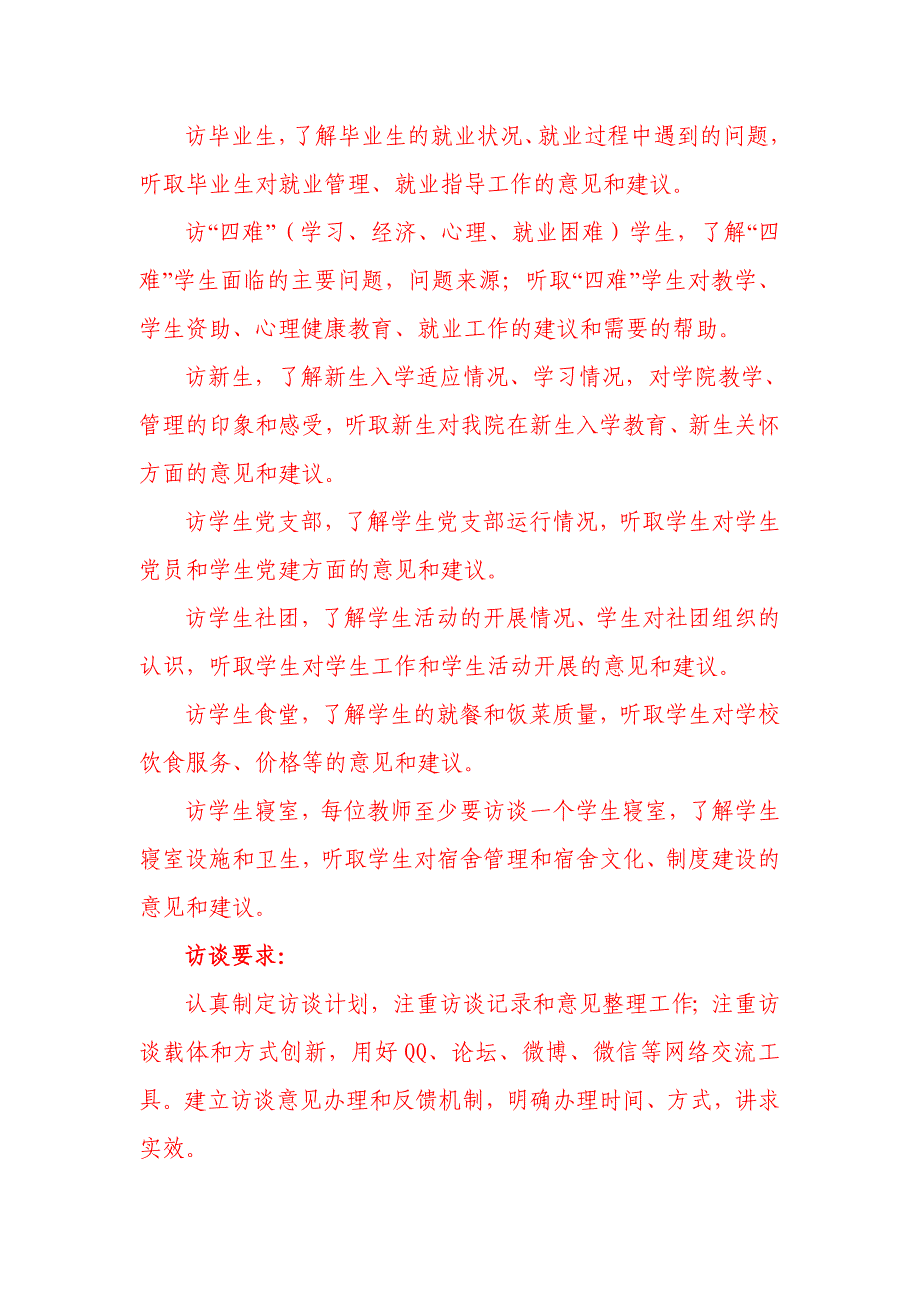 访毕业生，了解毕业生的就业状况、就业过程中遇到的问题，听取毕业生对就业管理、就业指导工作的意见和建议。

访“四难”（学习、经济、心理、就业困难）学生，了解“四难”学生面临的主要问题，问题来源；听取“四难”学生对教学、学生资助、心理健康教育、就业工作的建议和需要的帮助。

访新生，了解新生入学适应情况、学习情况，对学院教学、管理的印象和感受，听取新生对我院在新生入学教育、新生关怀方面的意见和建议。

访学生党支部，了解学生党支部运行情况，听取学生对学生党员和学生党建方面的意见和建议。

访学生社团，了解学生活动的开展情况、学生对社团组织的认识，听取学生对学生工作和学生活动开展的意见和建议。

访学生食堂，了解学生的就餐和饭菜质量，听取学生对学校饮食服务、价格等的意见和建议。

访学生寝室，每位教师至少要访谈一个学生寝室，了解学生寝室设施和卫生，听取学生对宿舍管理和宿舍文化、制度建设的意见和建议。

访谈要求：

认真制定访谈计划，注重访谈记录和意见整理工作；注重访谈载体和方式创新，用好QQ、论坛、微博、微信等网络交流工具。建立访谈意见办理和反馈机制，明确办理时间、方式，讲求实效。